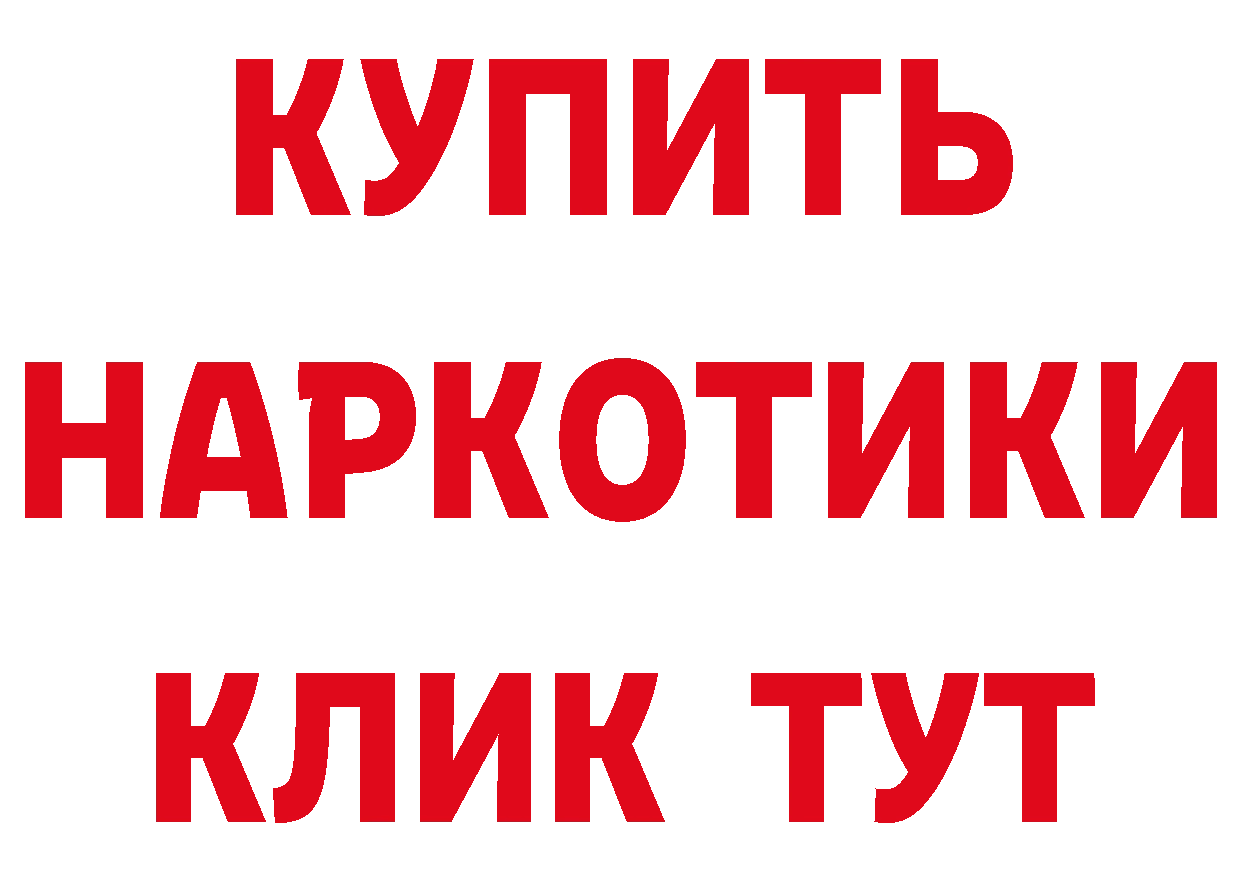 КУПИТЬ НАРКОТИКИ КЛИК ТУТ